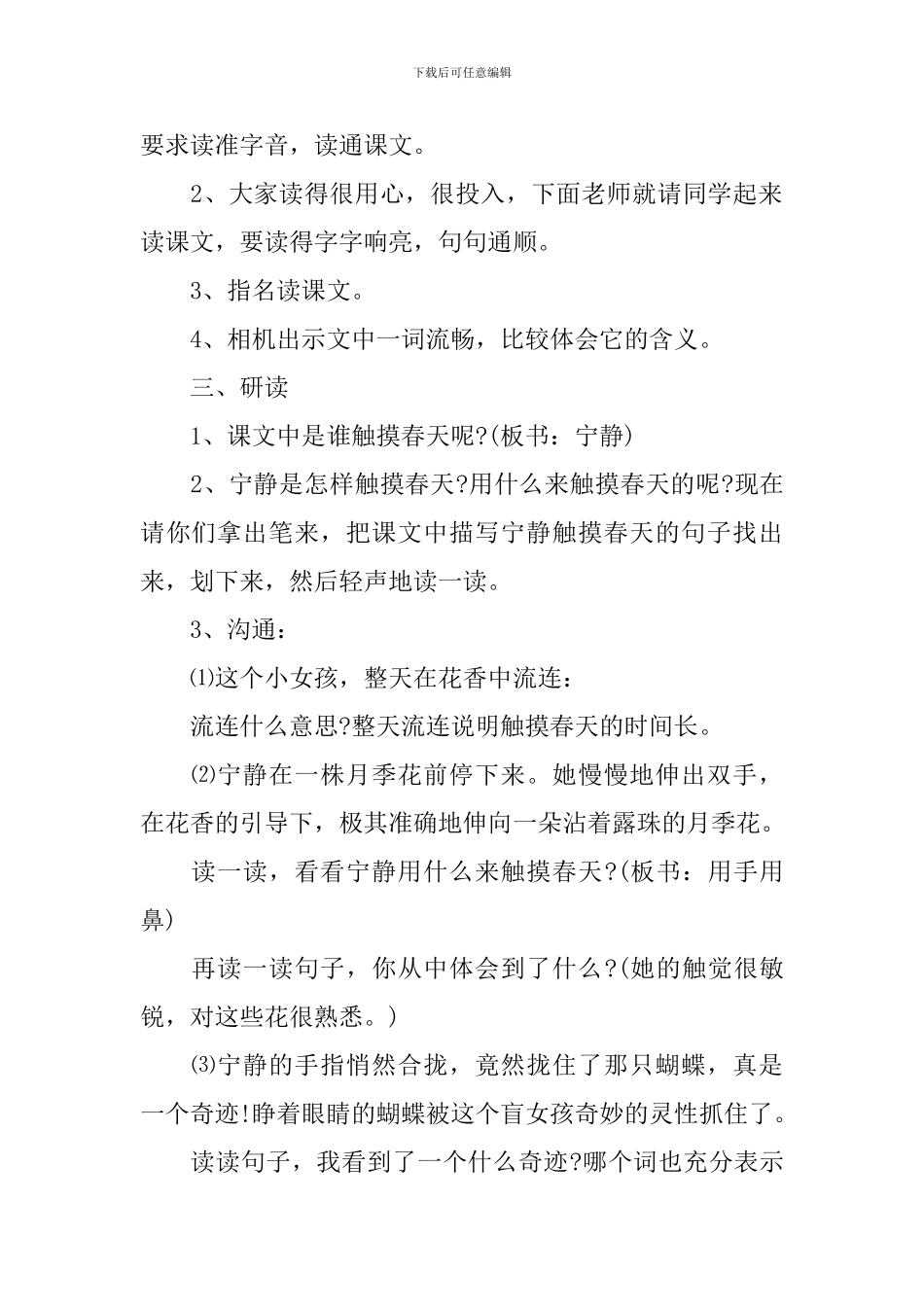 下载后可任意编辑

要求读准字音，读通课文。

2、大家读得很用心，很投入，下面老师就请同学起来读课文，要读得字字响亮，句句通顺。

3、指名读课文。

4、相机出示文中一词流畅，比较体会它的含义。

三、研读

1、课文中是谁触摸春天呢?(板书：宁静)

2、宁静是怎样触摸春天?用什么来触摸春天的呢?现在请你们拿出笔来，把课文中描写宁静触摸春天的句子找出来，划下来，然后轻声地读一读。

3、沟通：

⑴这个小女孩，整天在花香中流连：

流连什么意思?整天流连说明触摸春天的时间长。

⑵宁静在一株月季花前停下来。她慢慢地伸出双手，在花香的引导下，极其准确地伸向一朵沾着露珠的月季花。

读一读，看看宁静用什么来触摸春天?(板书：用手用鼻)

再读一读句子，你从中体会到了什么?(她的触觉很敏锐，对这些花很熟悉。)

⑶宁静的手指悄然合拢，竟然拢住了那只蝴蝶，真是一个奇迹!睁着眼睛的蝴蝶被这个盲女孩奇妙的灵性抓住了。

读读句子，我看到了一个什么奇迹?哪个词也充分表示